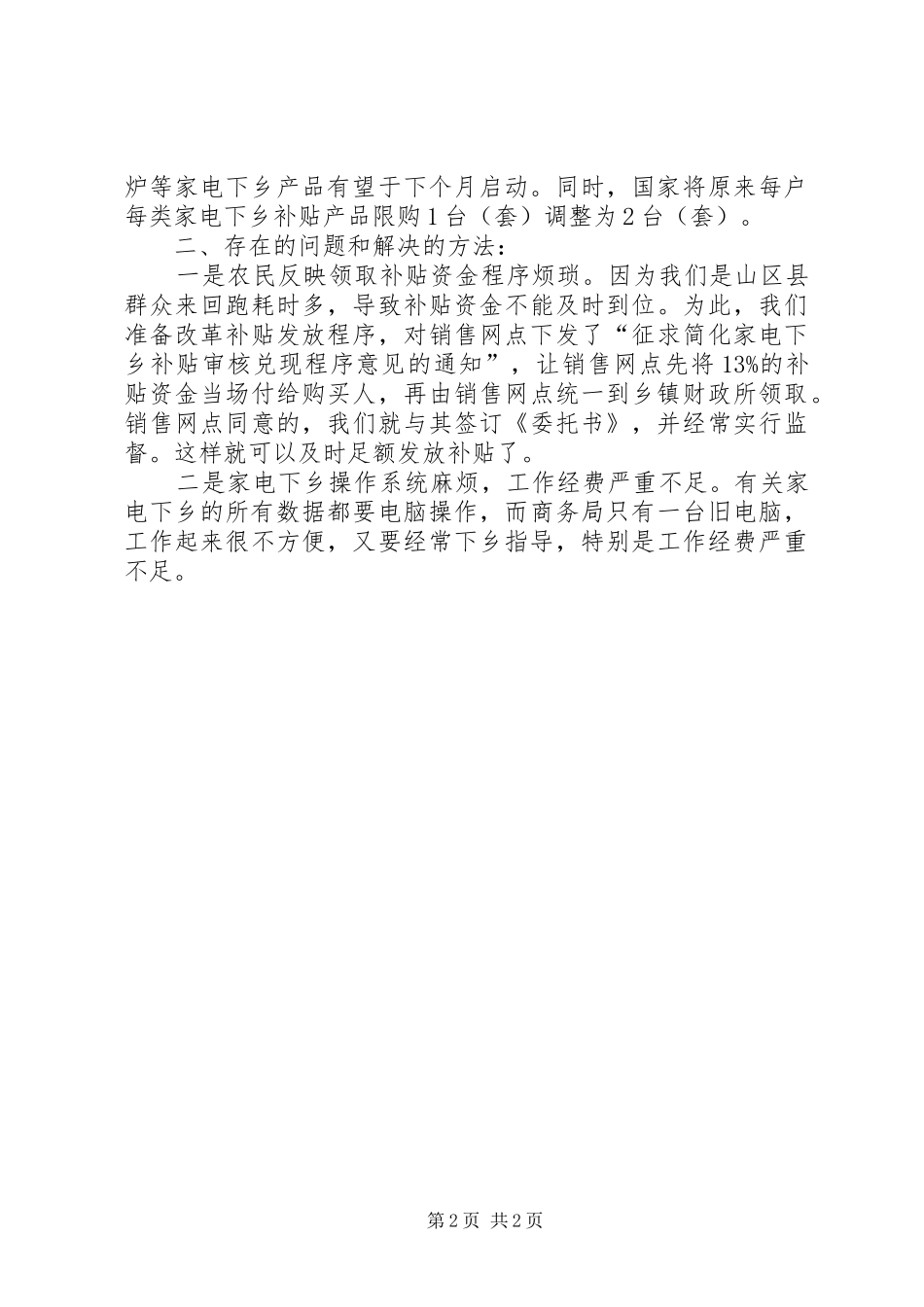 炉等家电下乡产品有望于下个月启动。同时，国家将原来每户每类家电下乡补贴产品限购1台（套）调整为2台（套）。

二、存在的问题和解决的方法：

一是农民反映领取补贴资金程序烦琐。因为我们是山区县群众来回跑耗时多，导致补贴资金不能及时到位。为此，我们准备改革补贴发放程序，对销售网点下发了“征求简化家电下乡补贴审核兑现程序意见的通知”，让销售网点先将13%的补贴资金当场付给购买人，再由销售网点统一到乡镇财政所领取。销售网点同意的，我们就与其签订《委托书》，并经常实行监督。这样就可以及时足额发放补贴了。

二是家电下乡操作系统麻烦，工作经费严重不足。有关家电下乡的所有数据都要电脑操作，而商务局只有一台旧电脑，工作起来很不方便，又要经常下乡指导，特别是工作经费严重不足。

第2页 共2页